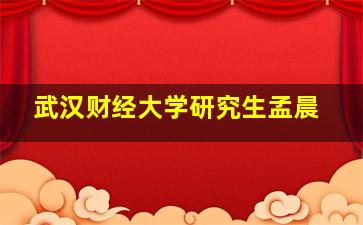 武汉财经大学研究生孟晨